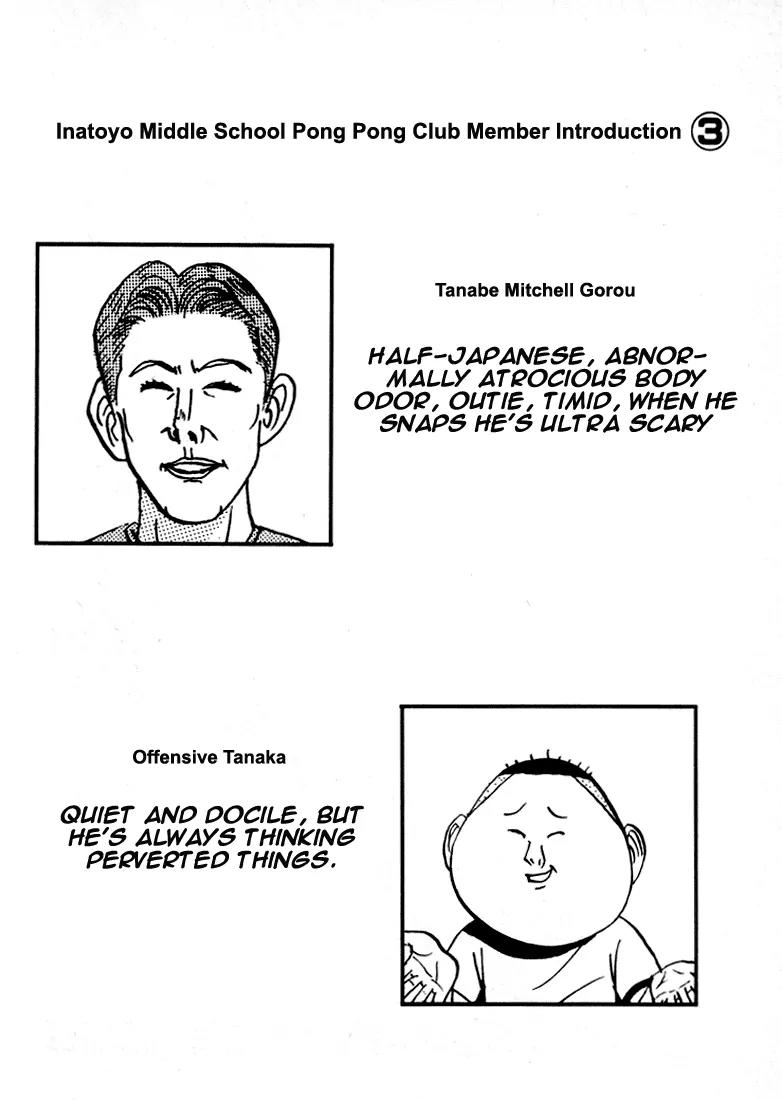 Inatoyo Middle School Pong Pong Club Member Introduction 3

Tanabe Mitchell Gorou

HALF-JAPANESE, ABNORMALLY ATROCIOUS BODY ODOR, OUTIE, TIMID, WHEN HE SNAPS HE'S ULTRA SCARY

Offensive Tanaka

QUIET AND DOCILE, BUT HE'S ALWAYS THINKING PERVERTED THINGS.